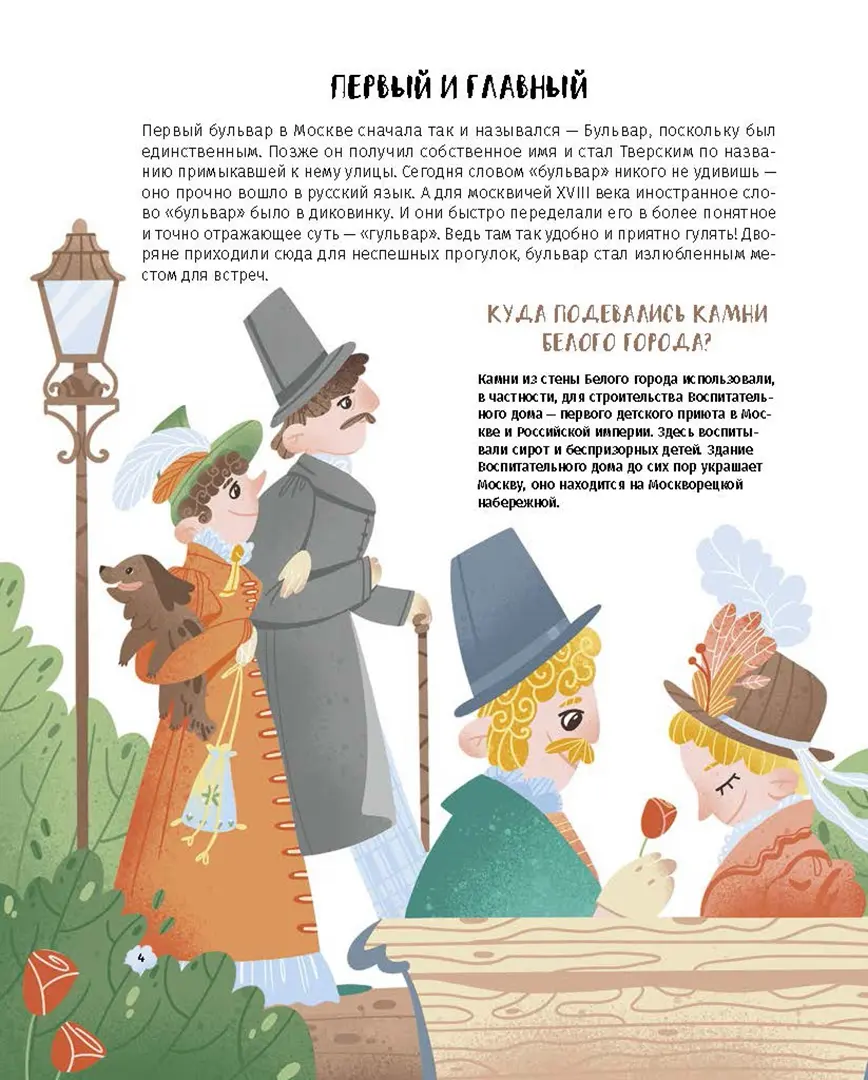 ПЕРВЫЙ И ГЛАВНЫЙ

Первый бульвар в Москве сначала так и назывался — Бульвар, поскольку был единственным. Позже он получил собственное имя и стал Тверским по названию примыкавшей к нему улицы. Сегодня словом «бульвар» никого не удивишь — оно прочно вошло в русский язык. А для москвичей XVIII века иностранное слово «бульвар» было в диковинку. И они быстро переделали его в более понятное и точно отражающее суть — «гульвар». Ведь там так удобно и приятно гулять! Дворяне приходили сюда для неспешных прогулок, бульвар стал излюбленным местом для встреч.

КУДА ПОДЕВАЛИСЬ КАМНИ БЕЛОГО ГОРОДА?

Камни из стены Белого города использовали, в частности, для строительства Воспитательного дома — первого детского приюта в Москве и Российской империи. Здесь воспитывали сирот и беспризорных детей. Здание Воспитательного дома до сих пор украшает Москву, оно находится на Москворецкой набережной.

4